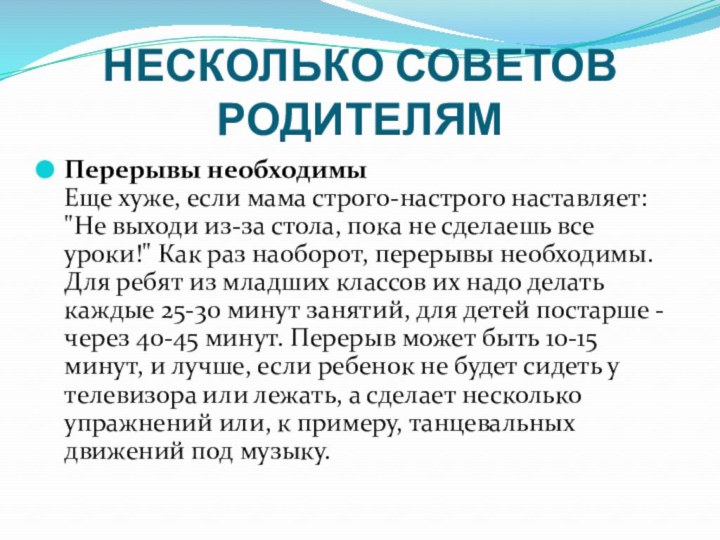 НЕСКОЛЬКО СОВЕТОВ РОДИТЕЛЯМ

Перерывы необходимы
Еще хуже, если мама строго-настрого наставляет: "Не выходи из-за стола, пока не сделаешь все уроки!" Как раз наоборот, перерывы необходимы. Для ребят из младших классов их надо делать каждые 25-30 минут занятий, для детей постарше - через 40-45 минут. Перерыв может быть 10-15 минут, и лучше, если ребенок не будет сидеть у телевизора или лежать, а сделает несколько упражнений или, к примеру, танцевальных движений под музыку.